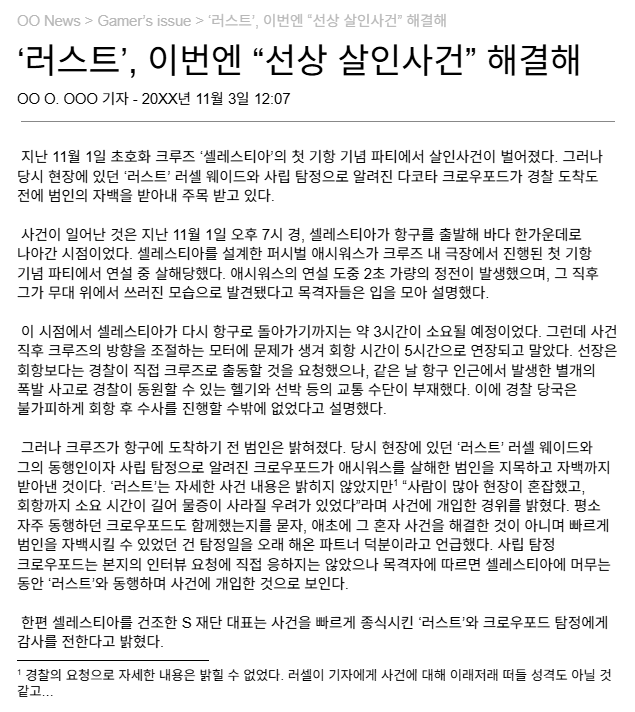 OO News > Gamer's issue > '러스트', 이번엔 "선상 살인사건" 해결해

'러스트', 이번엔 "선상 살인사건" 해결해

OO O. OOO 기자 - 20XX년 11월 3일 12:07

지난 11월 1일 초호화 크루즈 '셀레스티아'의 첫 기항 기념 파티에서 살인사건이 벌어졌다. 그러나 당시 현장에 있던 '러스트' 러셀 웨이드와 사립 탐정으로 알려진 다코타 크로우포드가 경찰 도착도 전에 범인의 자백을 받아내 주목 받고 있다.

사건이 일어난 것은 지난 11월 1일 오후 7시 경, 셀레스티아가 항구를 출발해 바다 한가운데로 나아간 시점이었다. 셀레스티아를 설계한 퍼시벌 애시워스가 크루즈 내 극장에서 진행된 첫 기항 기념 파티에서 연설 중 살해당했다. 애시워스의 연설 도중 2초 가량의 정전이 발생했으며, 그 직후 그가 무대 위에서 쓰러진 모습으로 발견됐다고 목격자들은 입을 모아 설명했다.

이 시점에서 셀레스티아가 다시 항구로 돌아가기까지는 약 3시간이 소요될 예정이었다. 그런데 사건 직후 크루즈의 방향을 조절하는 모터에 문제가 생겨 회항 시간이 5시간으로 연장되고 말았다. 선장은 회항보다는 경찰이 직접 크루즈로 출동할 것을 요청했으나, 같은 날 항구 인근에서 발생한 별개의 폭발 사고로 경찰이 동원할 수 있는 헬기와 선박 등의 교통 수단이 부재했다. 이에 경찰 당국은 불가피하게 회항 후 수사를 진행할 수밖에 없었다고 설명했다.

그러나 크루즈가 항구에 도착하기 전 범인은 밝혀졌다. 당시 현장에 있던 '러스트' 러셀 웨이드와 그의 동행인이자 사립 탐정으로 알려진 크로우포드가 애시워스를 살해한 범인을 지목하고 자백까지 받아낸 것이다. '러스트'는 자세한 사건 내용은 밝히지 않았지만$^1$ "사람이 많아 현장이 혼잡했고, 회항까지 소요 시간이 길어 물증이 사라질 우려가 있었다"라며 사건에 개입한 경위를 밝혔다. 평소 자주 동행하던 크로우포드도 함께했는지를 묻자, 애초에 그 혼자 사건을 해결한 것이 아니며 빠르게 범인을 자백시킬 수 있었던 건 탐정일을 오래 해온 파트너 덕분이라고 언급했다. 사립 탐정 크로우포드는 본지의 인터뷰 요청에 직접 응하지는 않았으나 목격자에 따르면 셀레스티아에 머무는 동안 '러스트'와 동행하며 사건에 개입한 것으로 보인다.

한편 셀레스티아를 건조한 S 재단 대표는 사건을 빠르게 종식시킨 '러스트'와 크로우포드 탐정에게 감사를 전한다고 밝혔다.

$^1$ 경찰의 요청으로 자세한 내용은 밝힐 수 없었다. 러셀이 기자에게 사건에 대해 이래저래 떠들 성격도 아닐 것 같고...